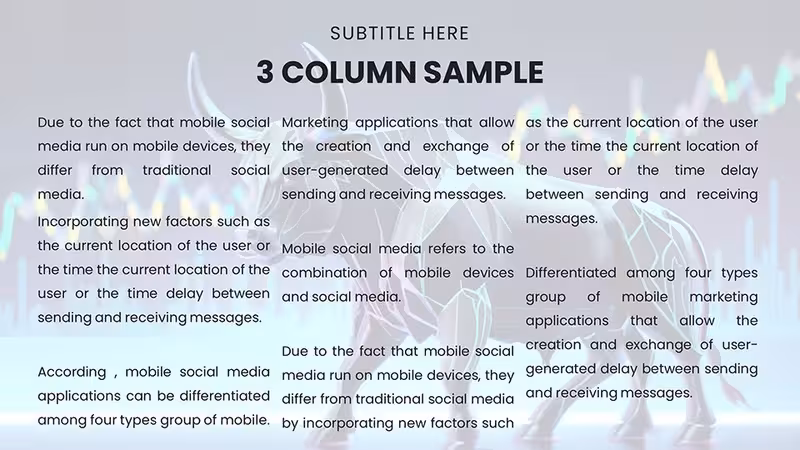 SUBTITLE HERE

3 COLUMN SAMPLE

Due to the fact that mobile social media run on mobile devices, they differ from traditional social media.

Incorporating new factors such as the current location of the user or the time the current location of the user or the time delay between sending and receiving messages.

According , mobile social media applications can be differentiated among four types group of mobile.

Marketing applications that allow the creation and exchange of user-generated delay between sending and receiving messages.

Mobile social media refers to the combination of mobile devices and social media.

Due to the fact that mobile social media run on mobile devices, they differ from traditional social media by incorporating new factors such

as the current location of the user or the time the current location of the user or the time delay between sending and receiving messages.

Differentiated among four types group of mobile marketing applications that allow the creation and exchange of user-generated delay between sending and receiving messages.